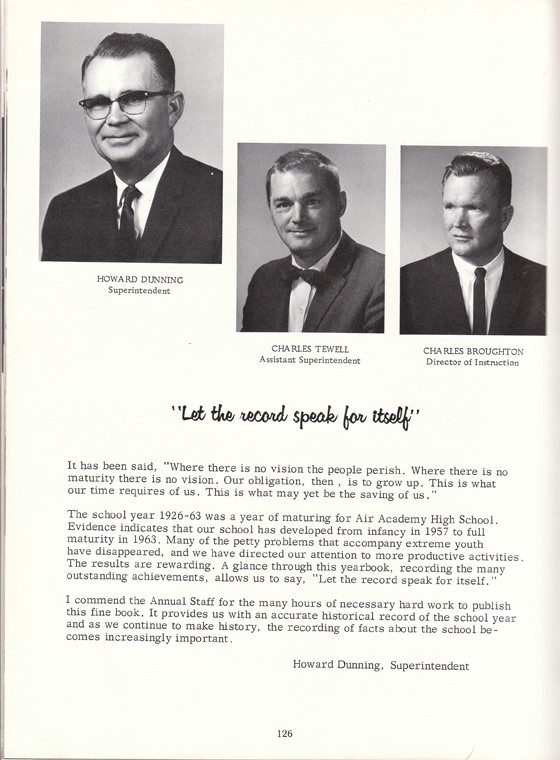 HOWARD DUNNING
Superintendent

CHARLES TEWELL
Assistant Superintendent

CHARLES BROUGHTON
Director of Instruction

"Let the record speak for itself"

It has been said, "Where there is no vision the people perish. Where there is no maturity there is no vision. Our obligation, then , is to grow up. This is what our time requires of us. This is what may yet be the saving of us."

The school year 1926-63 was a year of maturing for Air Academy High School. Evidence indicates that our school has developed from infancy in 1957 to full maturity in 1963. Many of the petty problems that accompany extreme youth have disappeared, and we have directed our attention to more productive activities. The results are rewarding. A glance through this yearbook, recording the many outstanding achievements, allows us to say, "Let the record speak for itself."

I commend the Annual Staff for the many hours of necessary hard work to publish this fine book. It provides us with an accurate historical record of the school year and as we continue to make history, the recording of facts about the school becomes increasingly important.

Howard Dunning, Superintendent

126